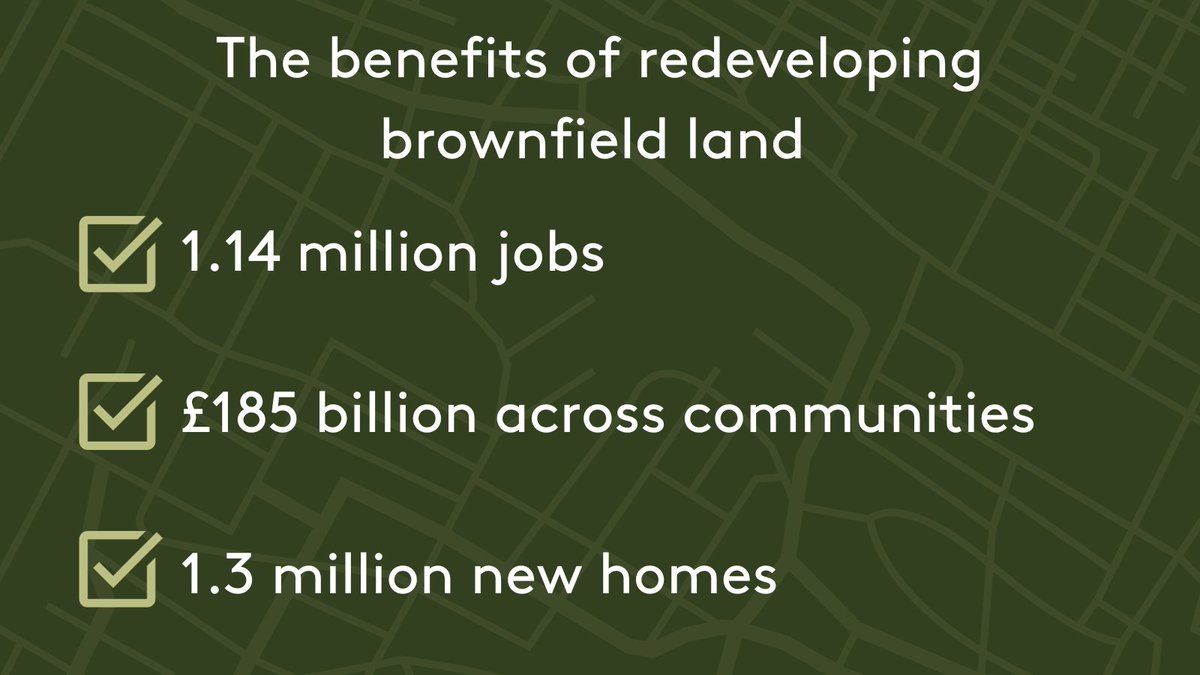 The benefits of redeveloping brownfield land

1.14 million jobs

£185 billion across communities

1.3 million new homes